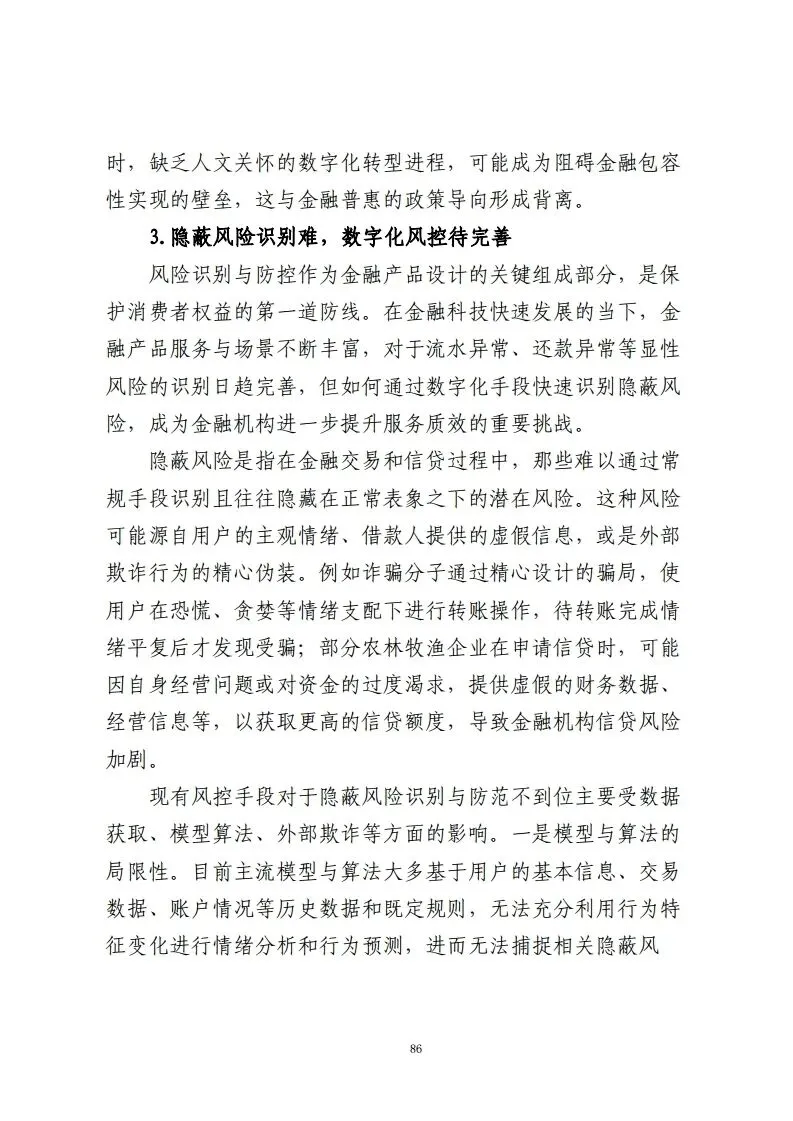 时，缺乏人文关怀的数字化转型进程，可能成为阻碍金融包容性实现的壁垒，这与金融普惠的政策导向形成背离。

3.隐蔽风险识别难，数字化风控待完善

风险识别与防控作为金融产品设计的关键组成部分，是保护消费者权益的第一道防线。在金融科技快速发展的当下，金融产品服务与场景不断丰富，对于流水异常、还款异常等显性风险的识别日趋完善，但如何通过数字化手段快速识别隐蔽风险，成为金融机构进一步提升服务质效的重要挑战。

隐蔽风险是指在金融交易和信贷过程中，那些难以通过常规手段识别且往往隐藏在正常表象之下的潜在风险。这种风险可能源自用户的主观情绪、借款人提供的虚假信息，或是外部欺诈行为的精心伪装。例如诈骗分子通过精心设计的骗局，使用户在恐慌、贪婪等情绪支配下进行转账操作，待转账完成情绪平复后才发现受骗；部分农林牧渔企业在申请信贷时，可能因自身经营问题或对资金的过度渴求，提供虚假的财务数据、经营信息等，以获取更高的信贷额度，导致金融机构信贷风险加剧。

现有风控手段对于隐蔽风险识别与防范不到位主要受数据获取、模型算法、外部欺诈等方面的影响。一是模型与算法的局限性。目前主流模型与算法大多基于用户的基本信息、交易数据、账户情况等历史数据和既定规则，无法充分利用行为特征变化进行情绪分析和行为预测，进而无法捕捉相关隐蔽风

86